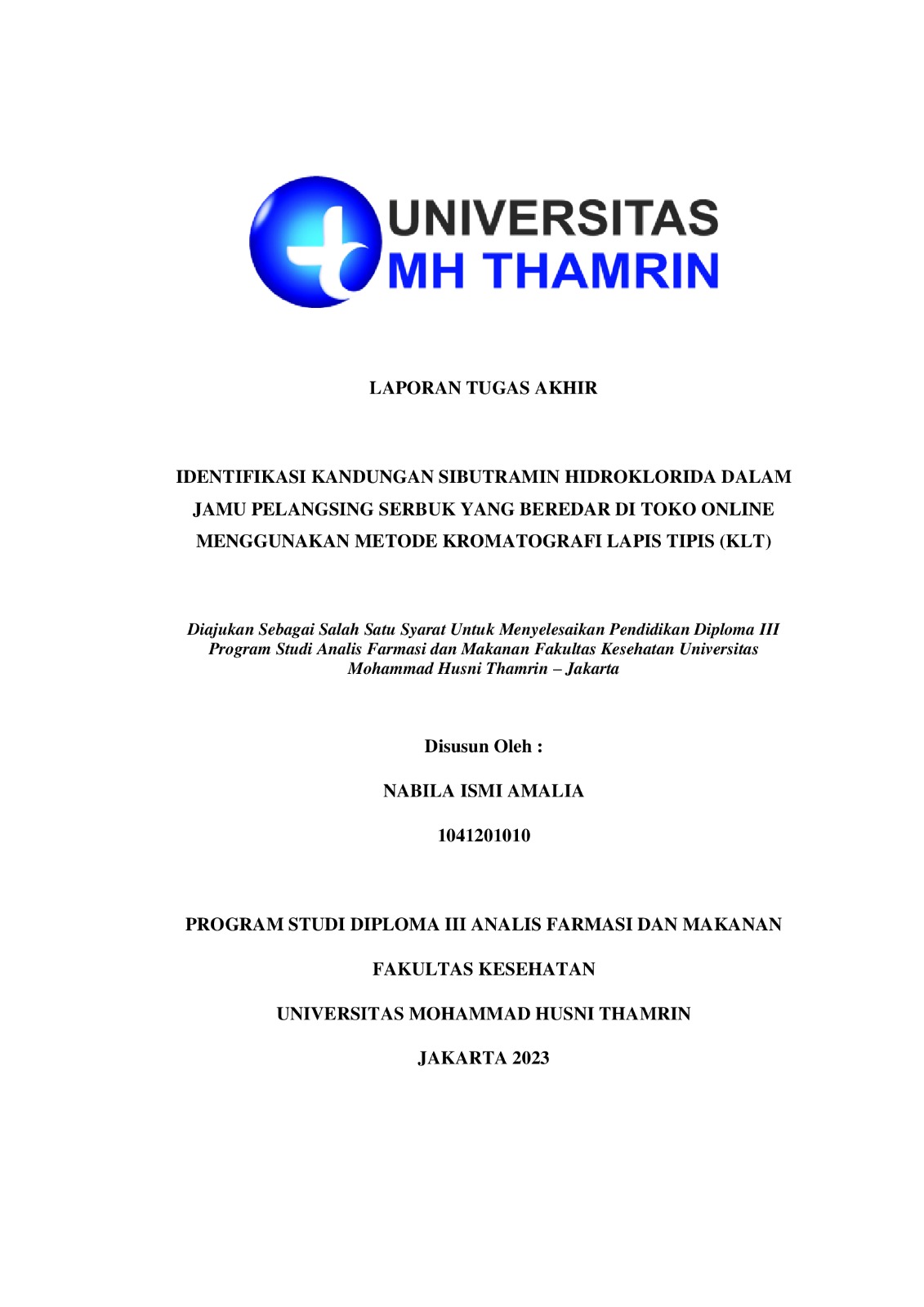 UNIVERSITAS
MH THAMRIN

LAPORAN TUGAS AKHIR

IDENTIFIKASI KANDUNGAN SIBUTRAMIN HIDROKLORIDA DALAM JAMU PELANGSING SERBUK YANG BEREDAR DI TOKO ONLINE MENGGUNAKAN METODE KROMATOGRAFI LAPIS TIPIS (KLT)

Diajukan Sebagai Salah Satu Syarat Untuk Menyelesaikan Pendidikan Diploma III Program Studi Analis Farmasi dan Makanan Fakultas Kesehatan Universitas Mohammad Husni Thamrin – Jakarta

Disusun Oleh :

NABILA ISMI AMALIA

1041201010

PROGRAM STUDI DIPLOMA III ANALIS FARMASI DAN MAKANAN

FAKULTAS KESEHATAN

UNIVERSITAS MOHAMMAD HUSNI THAMRIN

JAKARTA 2023